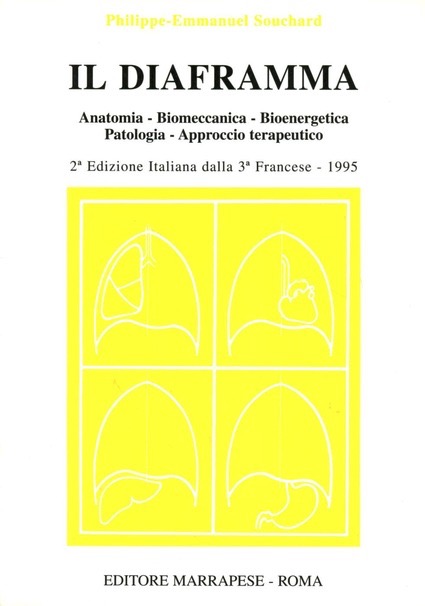 Philippe-Emmanuel Souchard

IL DIAFRAMMA

Anatomia - Biomeccanica - Bioenergetica
Patologia - Approccio terapeutico

2ª Edizione Italiana dalla 3ª Francese - 1995

EDITORE MARRAPESE - ROMA